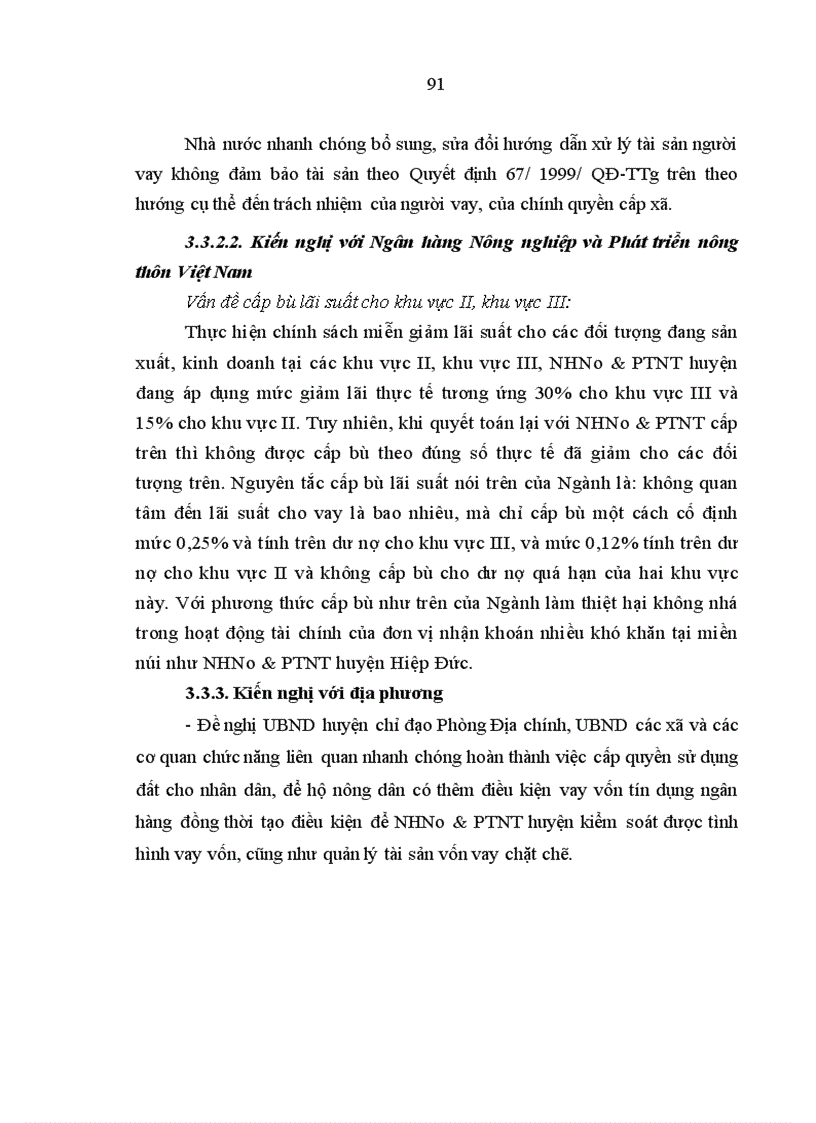 91

Nhà nước nhanh chóng bổ sung, sửa đổi hướng dẫn xử lý tài sản người vay không đảm bảo tài sản theo Quyết định 67/ 1999/ QĐ-TTg trên theo hướng cụ thể đến trách nhiệm của người vay, của chính quyền cấp xã.

3.3.2.2. Kiến nghị với Ngân hàng Nông nghiệp và Phát triển nông thôn Việt Nam

Vấn đề cấp bù lãi suất cho khu vực II, khu vực III:

Thực hiện chính sách miễn giảm lãi suất cho các đối tượng đang sản xuất, kinh doanh tại các khu vực II, khu vực III, NHNo & PTNT huyện đang áp dụng mức giảm lãi thực tế tương ứng 30% cho khu vực III và 15% cho khu vực II. Tuy nhiên, khi quyết toán lại với NHNo & PTNT cấp trên thì không được cấp bù theo đúng số thực tế đã giảm cho các đối tượng trên. Nguyên tắc cấp bù lãi suất nói trên của Ngành là: không quan tâm đến lãi suất cho vay là bao nhiêu, mà chỉ cấp bù một cách cố định mức 0,25% và tính trên dư nợ cho khu vực III, và mức 0,12% tính trên dư nợ cho khu vực II và không cấp bù cho dư nợ quá hạn của hai khu vực này. Với phương thức cấp bù như trên của Ngành làm thiệt hại không nhá trong hoạt động tài chính của đơn vị nhận khoán nhiều khó khăn tại miền núi như NHNo & PTNT huyện Hiệp Đức.

3.3.3. Kiến nghị với địa phương

- Đề nghị UBND huyện chỉ đạo Phòng Địa chính, UBND các xã và các cơ quan chức năng liên quan nhanh chóng hoàn thành việc cấp quyền sử dụng đất cho nhân dân, để hộ nông dân có thêm điều kiện vay vốn tín dụng ngân hàng đồng thời tạo điều kiện để NHNo & PTNT huyện kiểm soát được tình hình vay vốn, cũng như quản lý tài sản vốn vay chặt chẽ.